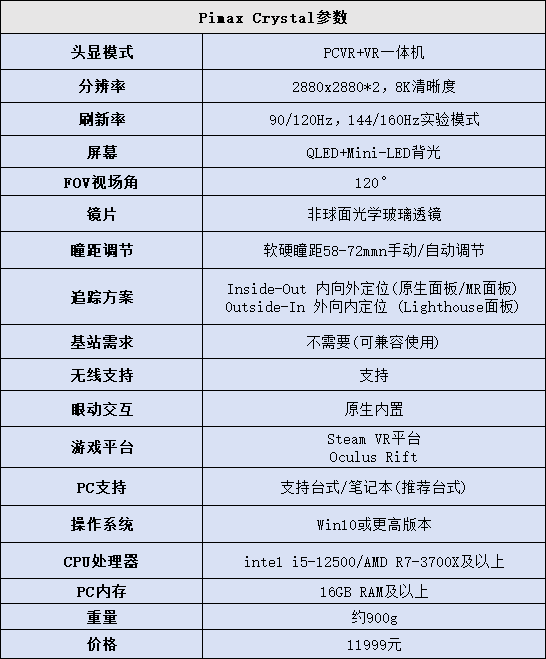 | Pimax Crystal参数 | |
|---|---|
| 头显模式 | PCVR+VR一体机 |
| 分辨率 | 2880x2880*2，8K清晰度 |
| 刷新率 | 90/120Hz，144/160Hz实验模式 |
| 屏幕 | QLED+Mini-LED背光 |
| FOV视场角 | 120° |
| 镜片 | 非球面光学玻璃透镜 |
| 瞳距调节 | 软硬瞳距58-72mmn手动/自动调节 |
| 追踪方案 | Inside-Out 内向外定位(原生面板/MR面板) Outside-In 外向内定位 (Lighthouse面板) |
| 基站需求 | 不需要(可兼容使用) |
| 无线支持 | 支持 |
| 眼动交互 | 原生内置 |
| 游戏平台 | Steam VR平台 Oculus Rift |
| PC支持 | 支持台式/笔记本(推荐台式) |
| 操作系统 | Win10或更高版本 |
| CPU处理器 | intel i5-12500/AMD R7-3700X及以上 |
| PC内存 | 16GB RAM及以上 |
| 重量 | 约900g |
| 价格 | 11999元 |